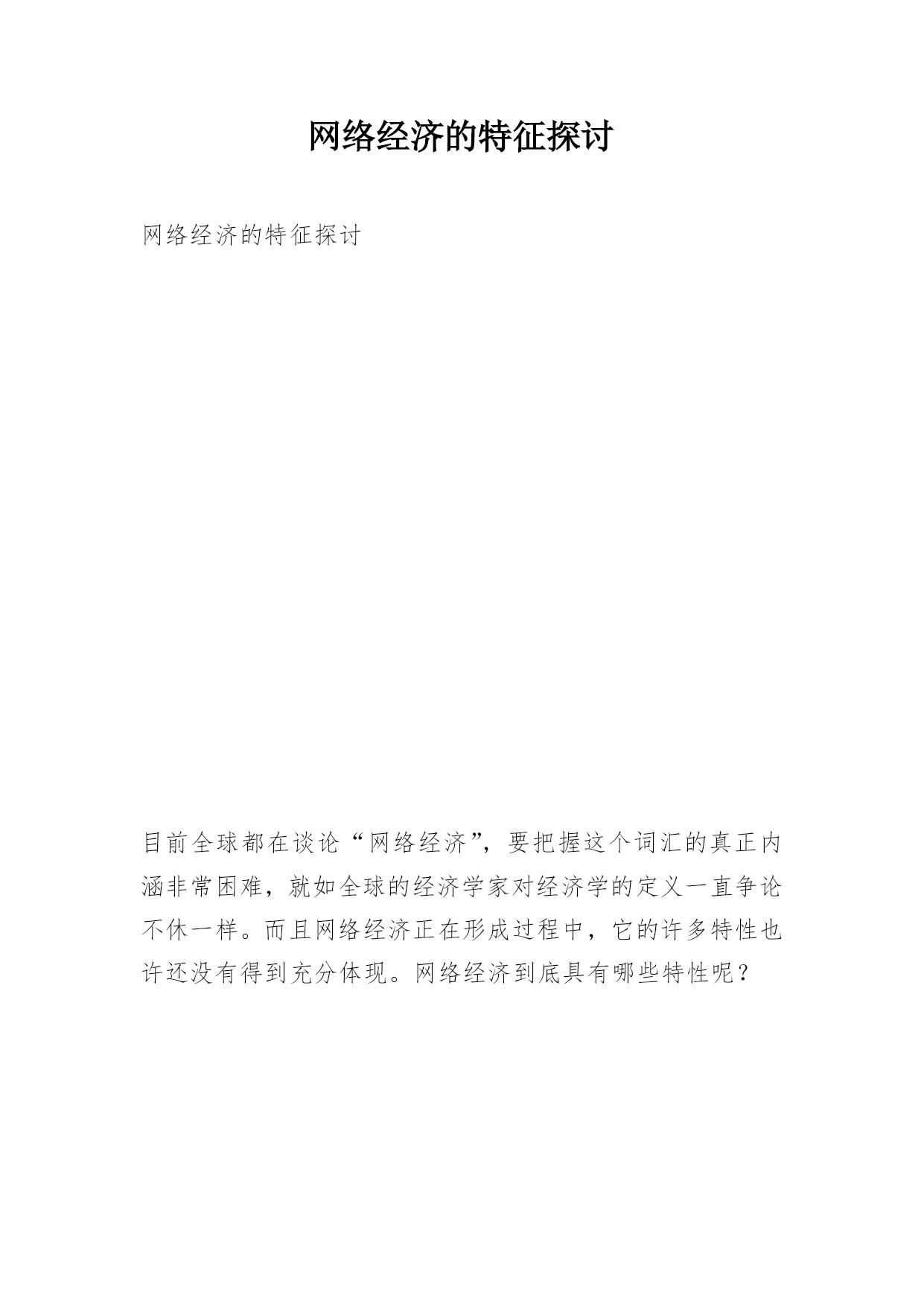 网络经济的特征探讨

网络经济的特征探讨

目前全球都在谈论“网络经济”，要把握这个词汇的真正内涵非常困难，就如全球的经济学家对经济学的定义一直争论不休一样。而且网络经济正在形成过程中，它的许多特性也许还没有得到充分体现。网络经济到底具有哪些特性呢？